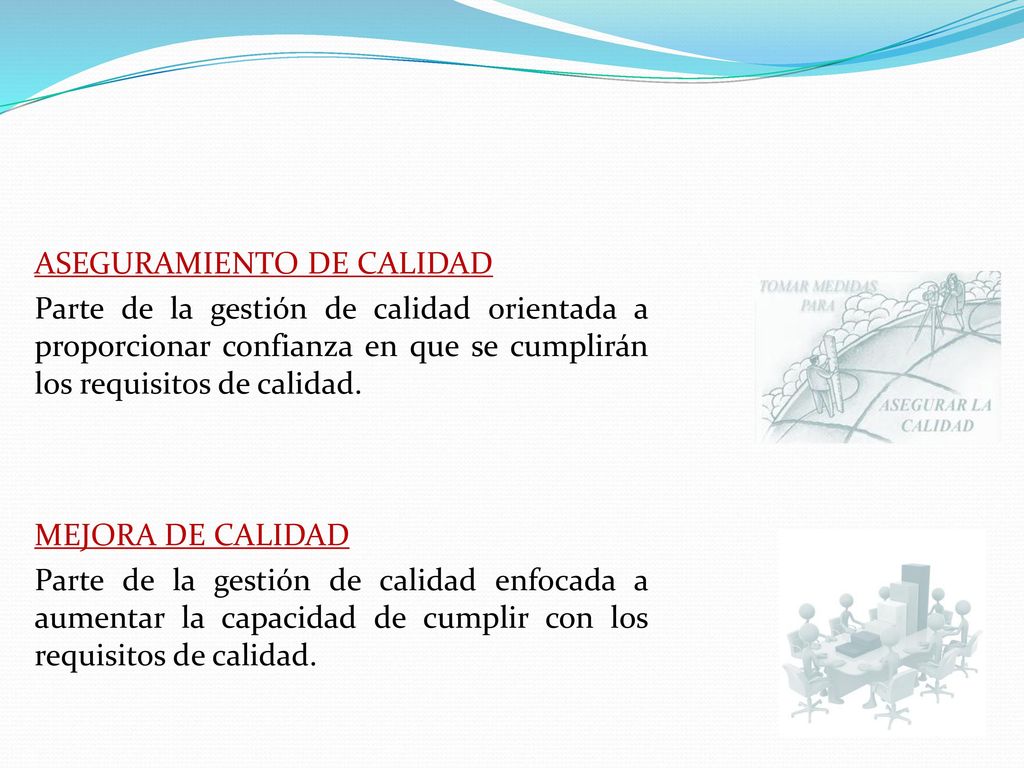 ASEGURAMIENTO DE CALIDAD

Parte de la gestión de calidad orientada a proporcionar confianza en que se cumplirán los requisitos de calidad.

TOMAR MEDIDAS PARA

ASEGURAR LA CALIDAD

MEJORA DE CALIDAD

Parte de la gestión de calidad enfocada a aumentar la capacidad de cumplir con los requisitos de calidad.